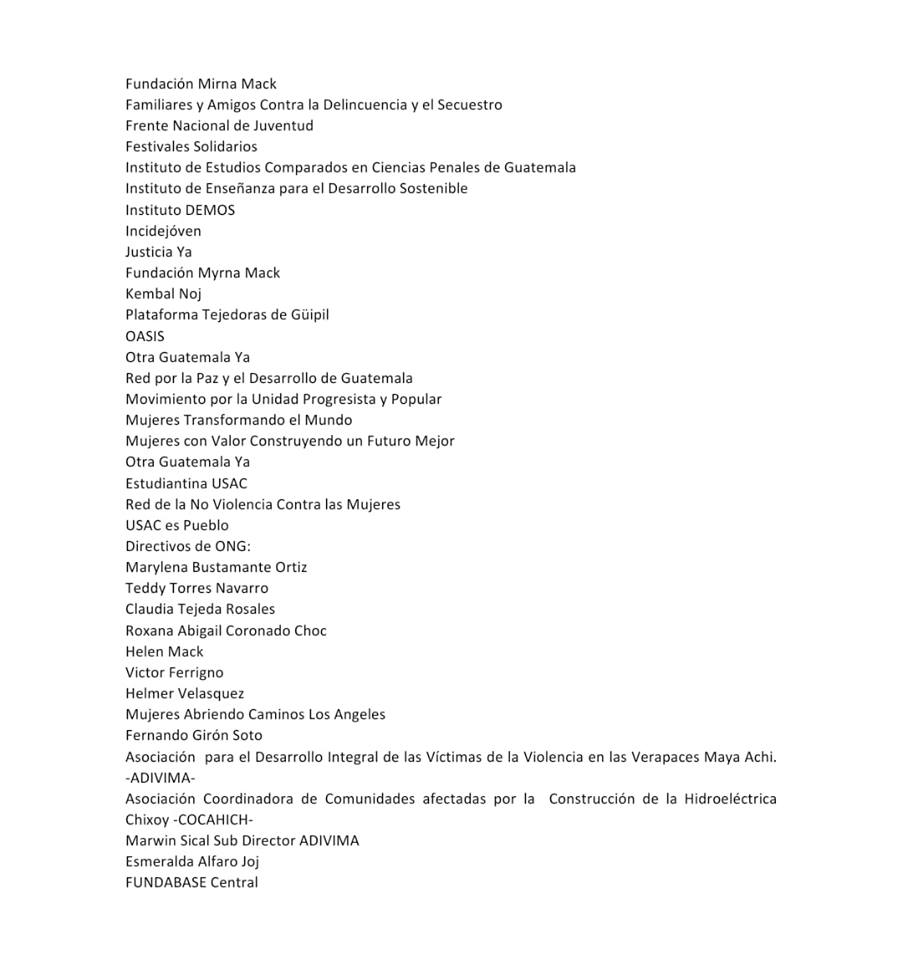 Fundación Mirna Mack
Familiares y Amigos Contra la Delincuencia y el Secuestro
Frente Nacional de Juventud
Festivales Solidarios
Instituto de Estudios Comparados en Ciencias Penales de Guatemala
Instituto de Enseñanza para el Desarrollo Sostenible
Instituto DEMOS
Incidejóven
Justicia Ya
Fundación Myrna Mack
Kembal Noj
Plataforma Tejedoras de Güipil
OASIS
Otra Guatemala Ya
Red por la Paz y el Desarrollo de Guatemala
Movimiento por la Unidad Progresista y Popular
Mujeres Transformando el Mundo
Mujeres con Valor Construyendo un Futuro Mejor
Otra Guatemala Ya
Estudiantina USAC
Red de la No Violencia Contra las Mujeres
USAC es Pueblo
Directivos de ONG:
Marylena Bustamante Ortiz
Teddy Torres Navarro
Claudia Tejeda Rosales
Roxana Abigail Coronado Choc
Helen Mack
Victor Ferrigno
Helmer Velasquez
Mujeres Abriendo Caminos Los Angeles
Fernando Girón Soto
Asociación para el Desarrollo Integral de las Víctimas de la Violencia en las Verapaces Maya Achi. -ADIVIMA-
Asociación Coordinadora de Comunidades afectadas por la Construcción de la Hidroeléctrica Chixoy -COCAHICH-
Marwin Sical Sub Director ADIVIMA
Esmeralda Alfaro Joj
FUNDABASE Central